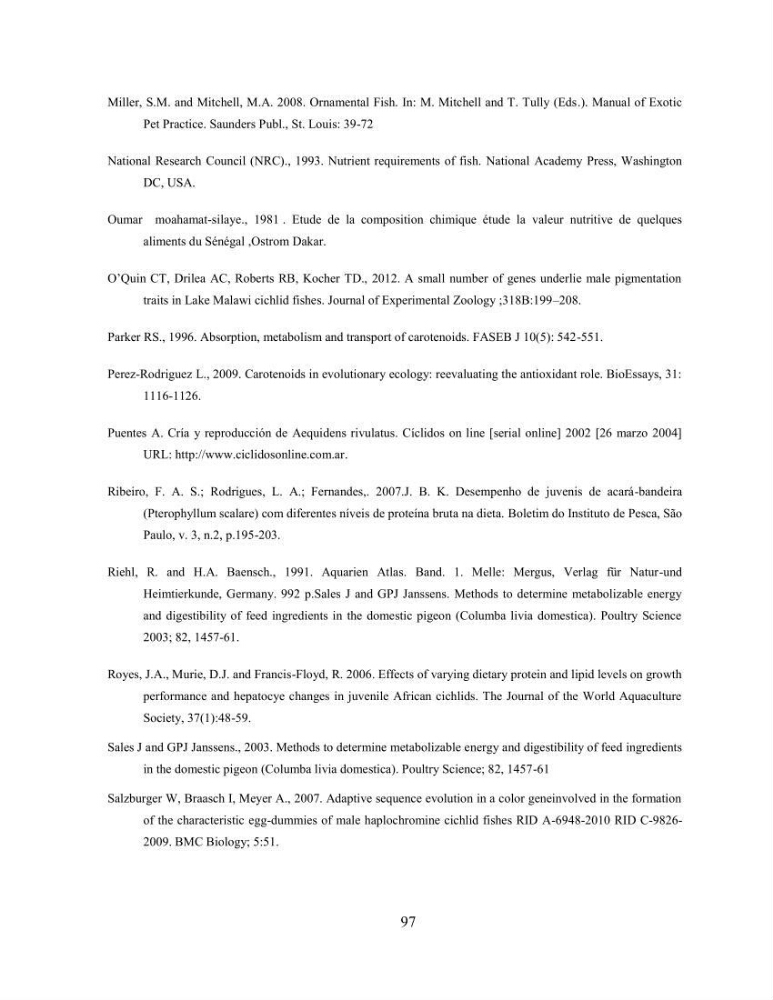 Miller, S.M. and Mitchell, M.A. 2008. Ornamental Fish. In: M. Mitchell and T. Tully (Eds.). Manual of Exotic Pet Practice. Saunders Publ., St. Louis: 39-72

National Research Council (NRC)., 1993. Nutrient requirements of fish. National Academy Press, Washington DC, USA.

Oumar moahamat-silaye., 1981 . Etude de la composition chimique étude la valeur nutritive de quelques aliments du Sénégal ,Ostrom Dakar.

O'Quin CT, Drilea AC, Roberts RB, Kocher TD., 2012. A small number of genes underlie male pigmentation traits in Lake Malawi cichlid fishes. Journal of Experimental Zoology ;318B:199–208.

Parker RS., 1996. Absorption, metabolism and transport of carotenoids. FASEB J 10(5): 542-551.

Perez-Rodriguez L., 2009. Carotenoids in evolutionary ecology: reevaluating the antioxidant role. BioEssays, 31: 1116-1126.

Puentes A. Cría y reproducción de Aequidens rivulatus. Cíclidos on line [serial online] 2002 [26 marzo 2004] URL: http://www.ciclidosonline.com.ar.

Ribeiro, F. A. S.; Rodrigues, L. A.; Fernandes,. 2007.J. B. K. Desempenho de juvenis de acará-bandeira (Pterophyllum scalare) com diferentes níveis de proteína bruta na dieta. Boletim do Instituto de Pesca, São Paulo, v. 3, n.2, p.195-203.

Riehl, R. and H.A. Baensch., 1991. Aquarien Atlas. Band. 1. Melle: Mergus, Verlag für Natur-und Heimtierkunde, Germany. 992 p.Sales J and GPJ Janssens. Methods to determine metabolizable energy and digestibility of feed ingredients in the domestic pigeon (Columba livia domestica). Poultry Science 2003; 82, 1457-61.

Royes, J.A., Murie, D.J. and Francis-Floyd, R. 2006. Effects of varying dietary protein and lipid levels on growth performance and hepatocye changes in juvenile African cichlids. The Journal of the World Aquaculture Society, 37(1):48-59.

Sales J and GPJ Janssens., 2003. Methods to determine metabolizable energy and digestibility of feed ingredients in the domestic pigeon (Columba livia domestica). Poultry Science; 82, 1457-61

Salzburger W, Braasch I, Meyer A., 2007. Adaptive sequence evolution in a color geneinvolved in the formation of the characteristic egg-dummies of male haplochromine cichlid fishes RID A-6948-2010 RID C-9826-2009. BMC Biology; 5:51.

97